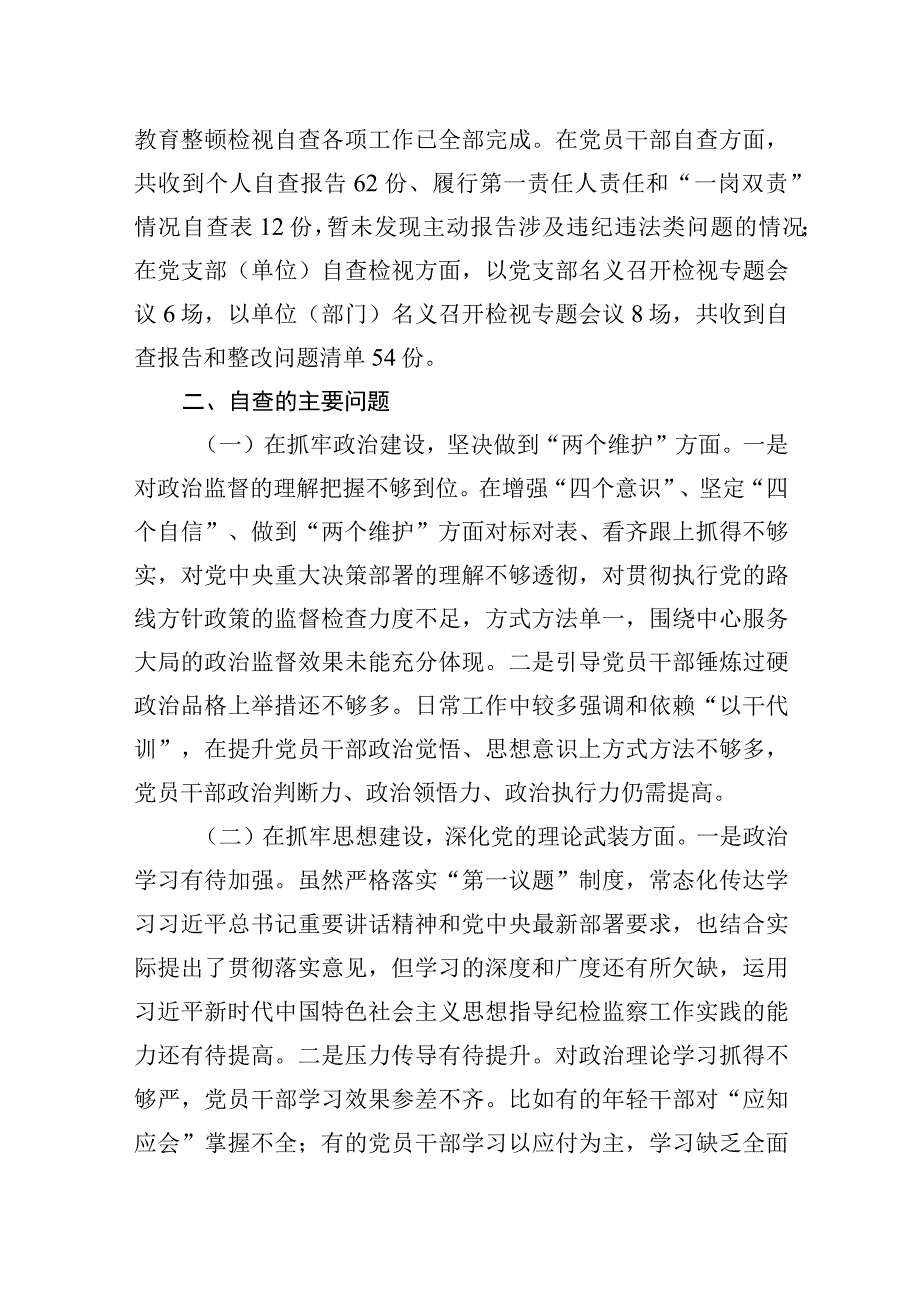 教育整顿检视自查各项工作已全部完成。在党员干部自查方面，共收到个人自查报告62份、履行第一责任人责任和“一岗双责”情况自查表12份，暂未发现主动报告涉及违纪违法类问题的情况；在党支部（单位）自查检视方面，以党支部名义召开检视专题会议6场，以单位（部门）名义召开检视专题会议8场，共收到自查报告和整改问题清单54份。

二、自查的主要问题

（一）在抓牢政治建设，坚决做到“两个维护”方面。一是对政治监督的理解把握不够到位。在增强“四个意识”、坚定“四个自信”、做到“两个维护”方面对标对表、看齐跟上抓得不够实，对党中央重大决策部署的理解不够透彻，对贯彻执行党的路线方针政策的监督检查力度不足，方式方法单一，围绕中心服务大局的政治监督效果未能充分体现。二是引导党员干部锤炼过硬政治品格上举措还不够多。日常工作中较多强调和依赖“以干代训”，在提升党员干部政治觉悟、思想意识上方式方法不够多，党员干部政治判断力、政治领悟力、政治执行力仍需提高。

（二）在抓牢思想建设，深化党的理论武装方面。一是政治学习有待加强。虽然严格落实“第一议题”制度，常态化传达学习习近平总书记重要讲话精神和党中央最新部署要求，也结合实际提出了贯彻落实意见，但学习的深度和广度还有所欠缺，运用习近平新时代中国特色社会主义思想指导纪检监察工作实践的能力还有待提高。二是压力传导有待提升。对政治理论学习抓得不够严，党员干部学习效果参差不齐。比如有的年轻干部对“应知应会”掌握不全；有的党员干部学习以应付为主，学习缺乏全面